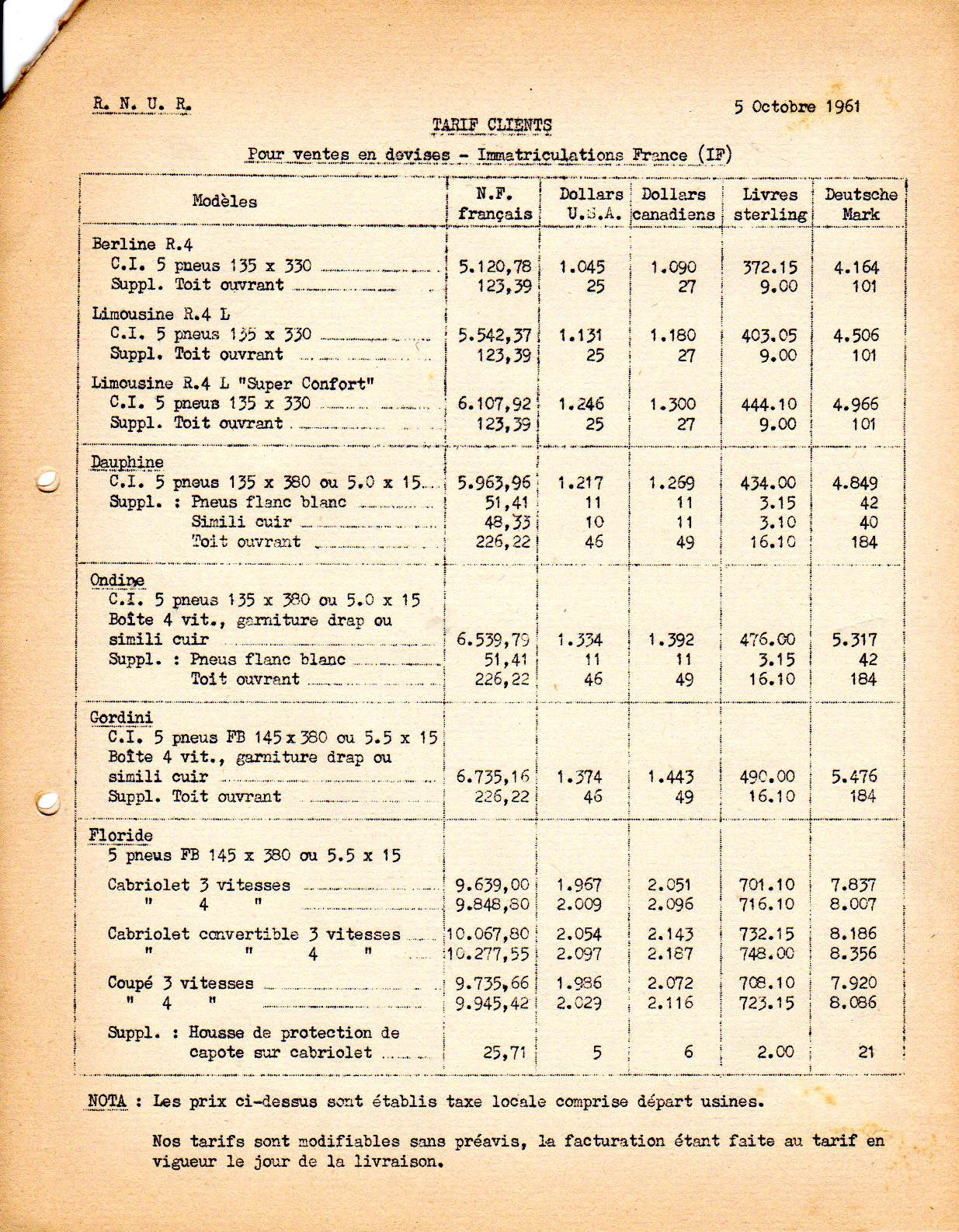 R. N. U. R.

5 Octobre 1961

TARIF CLIENTS

Pour ventes en devises - Immatriculations France (IF)

| Modèles | N.F. français | Dollars U.S.A. | Dollars canadiens | Livres sterling | Deutsche Mark |
|---|---|---|---|---|---|
| Berline R.4 | | | | | |
| C.I. 5 pneus 135 x 330 | 5.120,78 | 1.045 | 1.090 | 372.15 | 4.164 |
| Suppl. Toit ouvrant | 123,39 | 25 | 27 | 9.00 | 101 |
| Limousine R.4 L | | | | | |
| C.I. 5 pneus 135 x 330 | 5.542,37 | 1.131 | 1.180 | 403.05 | 4.506 |
| Suppl. Toit ouvrant | 123,39 | 25 | 27 | 9.00 | 101 |
| Limousine R.4 L "Super Confort" | | | | | |
| C.I. 5 pneus 135 x 330 | 6.107,92 | 1.246 | 1.300 | 444.10 | 4.966 |
| Suppl. Toit ouvrant | 123,39 | 25 | 27 | 9.00 | 101 |
| Dauphine | | | | | |
| C.I. 5 pneus 135 x 380 ou 5.0 x 15 | 5.963,96 | 1.217 | 1.269 | 434.00 | 4.849 |
| Suppl. : Pneus flanc blanc | 51,41 | 11 | 11 | 3.15 | 42 |
| Simili cuir | 48,33 | 10 | 11 | 3.10 | 40 |
| Toit ouvrant | 226,22 | 46 | 49 | 16.10 | 184 |
| Ondine | | | | | |
| C.I. 5 pneus 135 x 380 ou 5.0 x 15 Boîte 4 vit., garniture drap ou simili cuir | 6.539,79 | 1.334 | 1.392 | 476.00 | 5.317 |
| Suppl. : Pneus flanc blanc | 51,41 | 11 | 11 | 3.15 | 42 |
| Toit ouvrant | 226,22 | 46 | 49 | 16.10 | 184 |
| Gordini | | | | | |
| C.I. 5 pneus FB 145 x 380 ou 5.5 x 15 Boîte 4 vit., garniture drap ou simili cuir | 6.735,16 | 1.374 | 1.443 | 490.00 | 5.476 |
| Suppl. Toit ouvrant | 226,22 | 46 | 49 | 16.10 | 184 |
| Floride | | | | | |
| 5 pneus FB 145 x 380 ou 5.5 x 15 | | | | | |
| Cabriolet 3 vitesses | 9.639,00 | 1.967 | 2.051 | 701.10 | 7.837 |
| " 4 " | 9.848,80 | 2.009 | 2.096 | 716.10 | 8.007 |
| Cabriolet convertible 3 vitesses | 10.067,80 | 2.054 | 2.143 | 732.15 | 8.186 |
| " " 4 " | 10.277,55 | 2.097 | 2.187 | 748.00 | 8.356 |
| Coupé 3 vitesses | 9.735,66 | 1.986 | 2.072 | 708.10 | 7.920 |
| " 4 " | 9.945,42 | 2.029 | 2.116 | 723.15 | 8.086 |
| Suppl. : Housse de protection de capote sur cabriolet | 25,71 | 5 | 6 | 2.00 | 21 |

NOTA : Les prix ci-dessus sont établis taxe locale comprise départ usines.

Nos tarifs sont modifiables sans préavis, la facturation étant faite au tarif en vigueur le jour de la livraison.